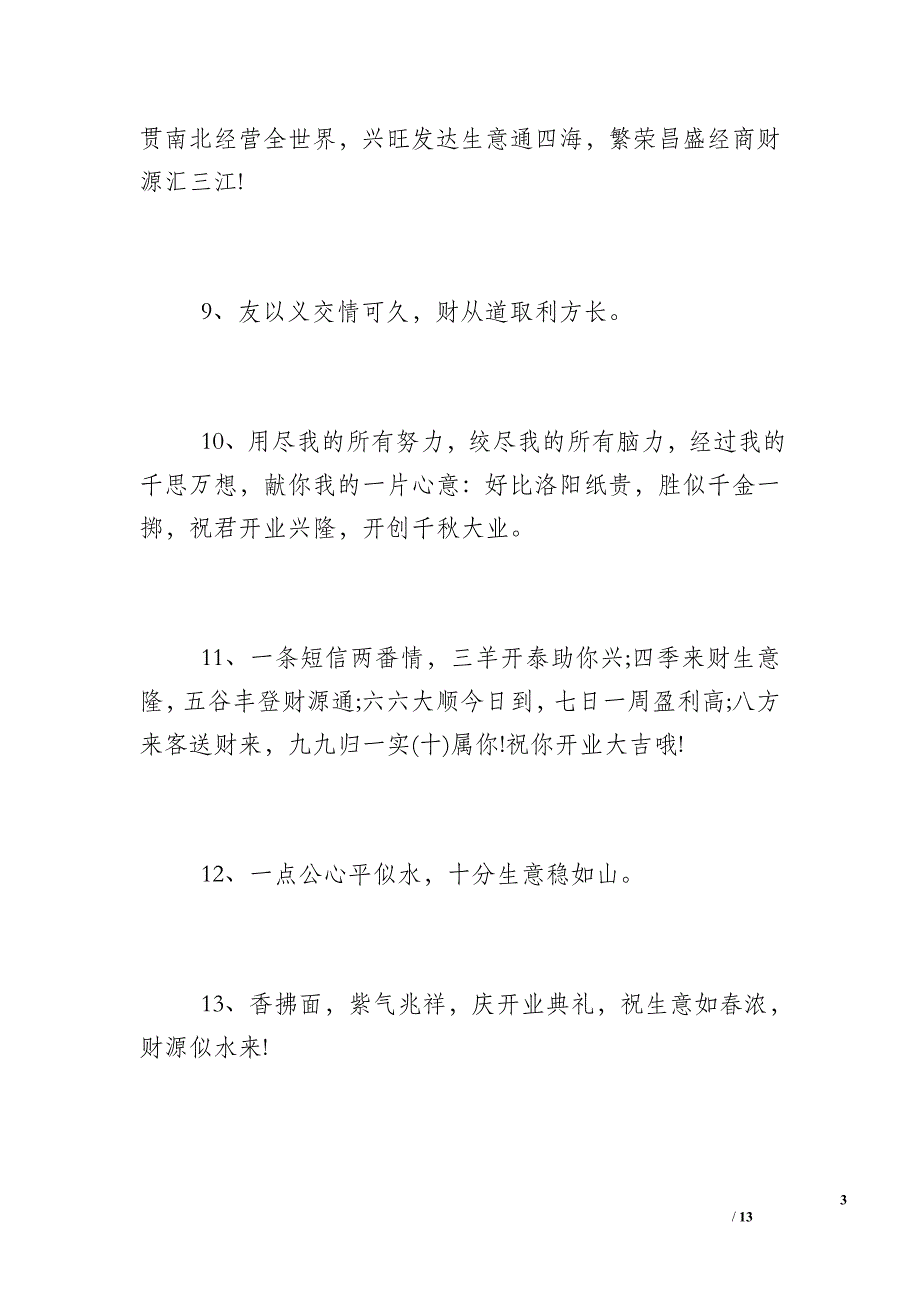 贯南北经营全世界，兴旺发达生意通四海，繁荣昌盛经商财源汇三江!

9、友以义交情可久，财从道取利方长。

10、用尽我的所有努力，绞尽我的所有脑力，经过我的千思万想，献你我的一片心意：好比洛阳纸贵，胜似千金一掷，祝君开业兴隆，开创千秋大业。

11、一条短信两番情，三羊开泰助你兴;四季来财生意隆，五谷丰登财源通;六六大顺今日到，七日一周盈利高;八方来客送财来，九九归一实(十)属你!祝你开业大吉哦!

12、一点公心平似水，十分生意稳如山。

13、香拂面，紫气兆祥，庆开业典礼，祝生意如春浓，财源似水来!

3

/ 13